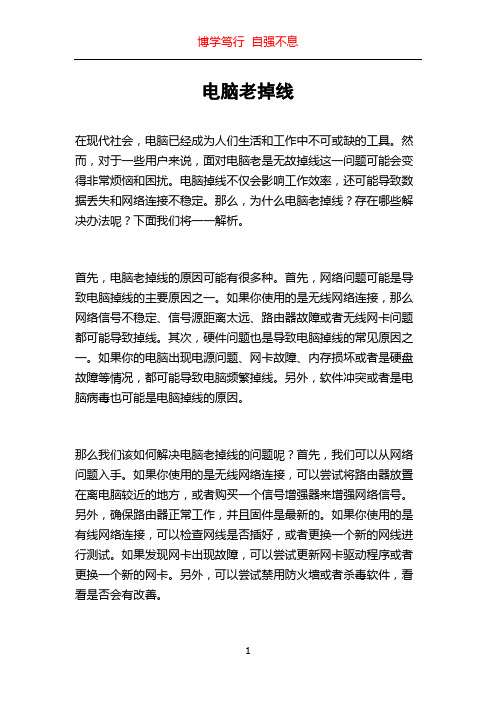 博学笃行 自强不息

电脑老掉线

在现代社会，电脑已经成为人们生活和工作中不可或缺的工具。然而，对于一些用户来说，面对电脑老是无故掉线这一问题可能会变得非常烦恼和困扰。电脑掉线不仅会影响工作效率，还可能导致数据丢失和网络连接不稳定。那么，为什么电脑老掉线？存在哪些解决办法呢？下面我们将一一解析。

首先，电脑老掉线的原因可能有很多种。首先，网络问题可能是导致电脑掉线的主要原因之一。如果你使用的是无线网络连接，那么网络信号不稳定、信号源距离太远、路由器故障或者无线网卡问题都可能导致掉线。其次，硬件问题也是导致电脑掉线的常见原因之一。如果你的电脑出现电源问题、网卡故障、内存损坏或者是硬盘故障等情况，都可能导致电脑频繁掉线。另外，软件冲突或者是电脑病毒也可能是电脑掉线的原因。

那么我们该如何解决电脑老掉线的问题呢？首先，我们可以从网络问题入手。如果你使用的是无线网络连接，可以尝试将路由器放置在离电脑较近的地方，或者购买一个信号增强器来增强网络信号。另外，确保路由器正常工作，并且固件是最新的。如果你使用的是有线网络连接，可以检查网线是否插好，或者更换一个新的网线进行测试。如果发现网卡出现故障，可以尝试更新网卡驱动程序或者更换一个新的网卡。另外，可以尝试禁用防火墙或者杀毒软件，看看是否会有改善。

1